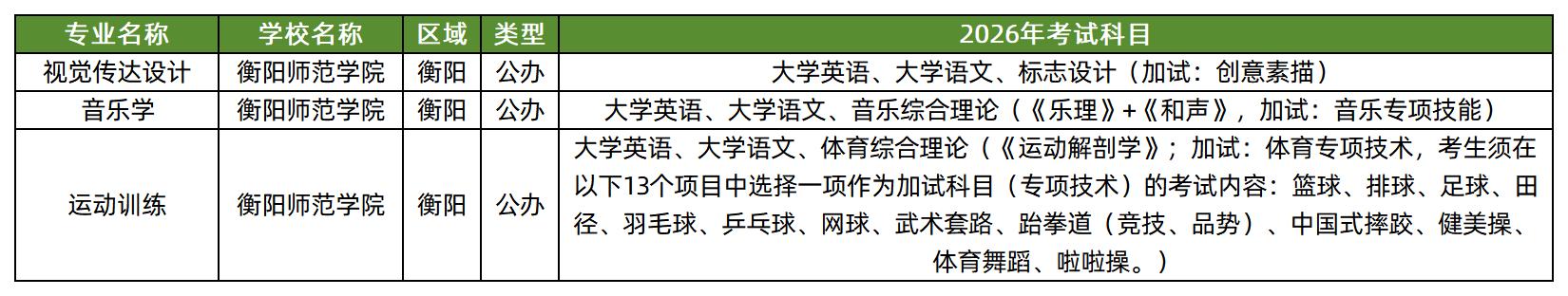 | 专业名称 | 学校名称 | 区域 | 类型 | 2026年考试科目 |
|---|---|---|---|---|
| 视觉传达设计 | 衡阳师范学院 | 衡阳 | 公办 | 大学英语、大学语文、标志设计（加试：创意素描） |
| 音乐学 | 衡阳师范学院 | 衡阳 | 公办 | 大学英语、大学语文、音乐综合理论（《乐理》+《和声》，加试：音乐专项技能） |
| 运动训练 | 衡阳师范学院 | 衡阳 | 公办 | 大学英语、大学语文、体育综合理论（《运动解剖学》；加试：体育专项技术，考生须在以下13个项目中选择一项作为加试科目（专项技术）的考试内容：篮球、排球、足球、田径、羽毛球、乒乓球、网球、武术套路、跆拳道（竞技、品势）、中国式摔跤、健美操、体育舞蹈、啦啦操。） |